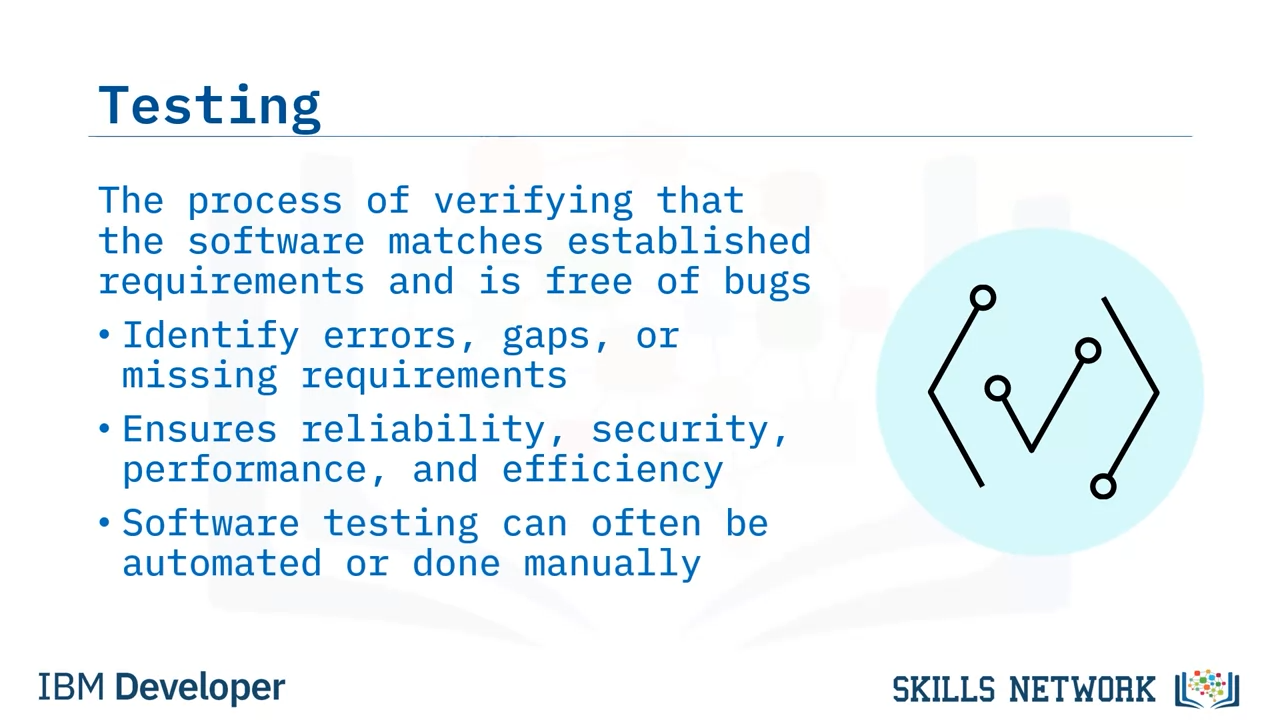 Testing

The process of verifying that the software matches established requirements and is free of bugs

• Identify errors, gaps, or missing requirements
• Ensures reliability, security, performance, and efficiency
• Software testing can often be automated or done manually

IBM Developer

SKILLS NETWORK